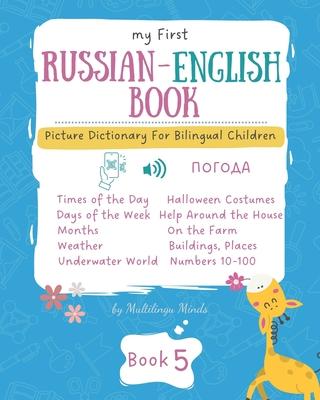 my First

RUSSIAN-ENGLISH BOOK

Picture Dictionary For Bilingual Children

ПОГОДА

Times of the Day
Days of the Week
Months
Weather
Underwater World

Halloween Costumes
Help Around the House
On the Farm
Buildings, Places
Numbers 10-100

by Multilingu Minds

Book 5